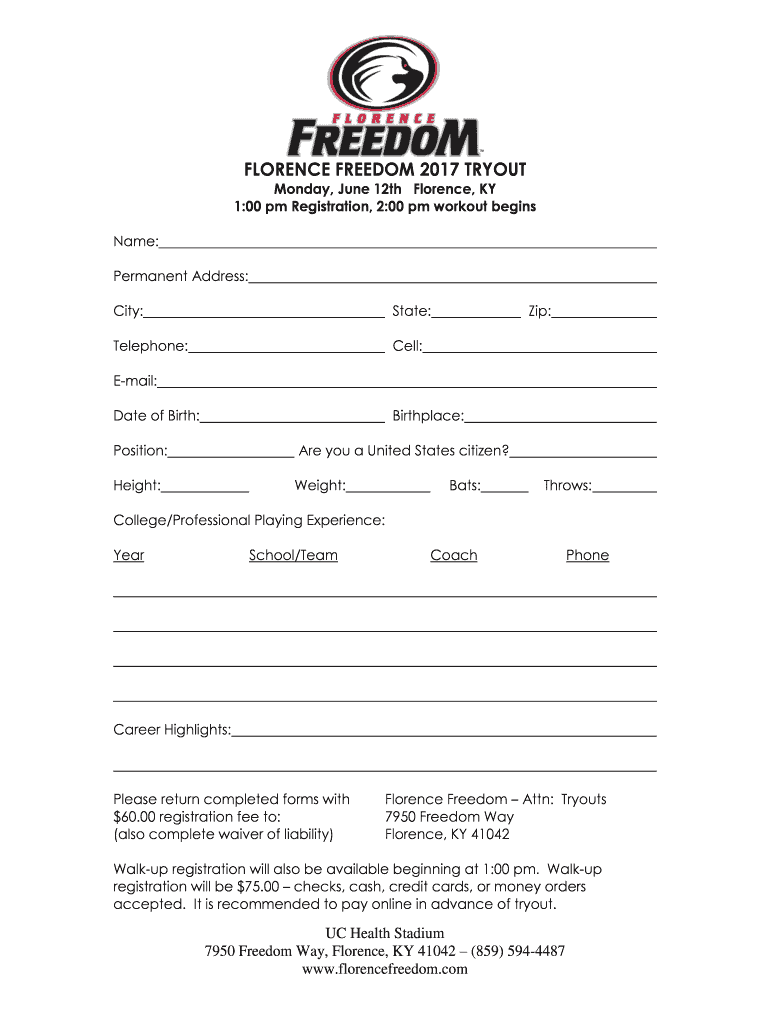 FLORENCE FREEDOM

FLORENCE FREEDOM 2017 TRYOUT
Monday, June 12th Florence, KY
1:00 pm Registration, 2:00 pm workout begins

Name:

Permanent Address:

City: State: Zip:

Telephone: Cell:

E-mail:

Date of Birth: Birthplace:

Position: Are you a United States citizen?

Height: Weight: Bats: Throws:

College/Professional Playing Experience:

Year School/Team Coach Phone

Career Highlights:

Please return completed forms with $60.00 registration fee to: (also complete waiver of liability)

Florence Freedom – Attn: Tryouts
7950 Freedom Way
Florence, KY 41042

Walk-up registration will also be available beginning at 1:00 pm. Walk-up registration will be $75.00 – checks, cash, credit cards, or money orders accepted. It is recommended to pay online in advance of tryout.

UC Health Stadium
7950 Freedom Way, Florence, KY 41042 – (859) 594-4487
www.florencefreedom.com